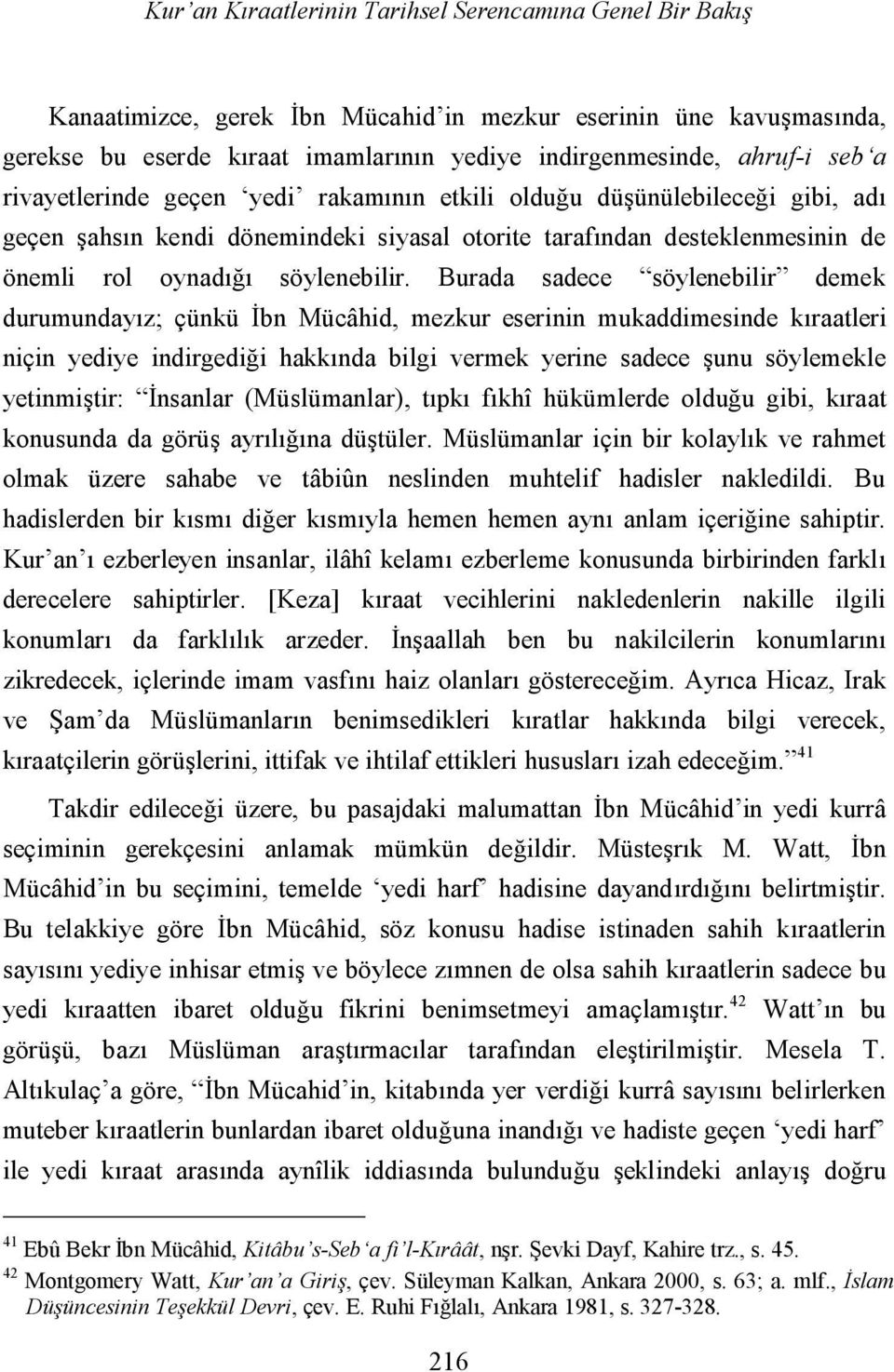 Kur'an Kıraatlerinin Tarihsel Serencamına Genel Bir Bakış

Kanaatimizce, gerek İbn Mücahid'in mezkur eserinin üne kavuşmasında, gerekse bu eserde kıraat imamlarının yediye indirgenmesinde, ahruf-i seb'a rivayetlerinde geçen 'yedi' rakamının etkili olduğu düşünülebileceği gibi, adı geçen şahsın kendi dönemindeki siyasal otorite tarafından desteklenmesinin de önemli rol oynadığı söylenebilir. Burada sadece "söylenebilir" demek durumundayız; çünkü İbn Mücâhid, mezkur eserinin mukaddimesinde kıraatleri niçin yediye indirgediği hakkında bilgi vermek yerine sadece şunu söylemekle yetinmiştir: "İnsanlar (Müslümanlar), tıpkı fıkhî hükümlerde olduğu gibi, kıraat konusunda da görüş ayrılığına düştüler. Müslümanlar için bir kolaylık ve rahmet olmak üzere sahabe ve tâbiûn neslinden muhtelif hadisler nakledildi. Bu hadislerden bir kısmı diğer kısmıyla hemen hemen aynı anlam içeriğine sahiptir. Kur'an'ı ezberleyen insanlar, ilâhî kelamı ezberleme konusunda birbirinden farklı derecelere sahiptirler. [Keza] kıraat vecihlerini nakledenlerin nakille ilgili konumları da farklılık arzeder. İnşaallah ben bu nakilcilerin konumlarını zikredecek, içlerinde imam vasfını haiz olanları göstereceğim. Ayrıca Hicaz, Irak ve Şam'da Müslümanların benimsedikleri kıratlar hakkında bilgi verecek, kıraatçilerin görüşlerini, ittifak ve ihtilaf ettikleri hususları izah edeceğim."$^{41}$

Takdir edileceği üzere, bu pasajdaki malumattan İbn Mücâhid'in yedi kurrâ seçiminin gerekçesini anlamak mümkün değildir. Müsteşrık M. Watt, İbn Mücâhid'in bu seçimini, temelde 'yedi harf' hadisine dayandırdığını belirtmiştir. Bu telakkiye göre İbn Mücâhid, söz konusu hadise istinaden sahih kıraatlerin sayısını yediye inhisar etmiş ve böylece zımnen de olsa sahih kıraatlerin sadece bu yedi kıraatten ibaret olduğu fikrini benimsetmeyi amaçlamıştır.$^{42}$ Watt'ın bu görüşü, bazı Müslüman araştırmacılar tarafından eleştirilmiştir. Mesela T. Altıkulaç'a göre, "İbn Mücahid'in, kitabında yer verdiği kurrâ sayısını belirlerken muteber kıraatlerin bunlardan ibaret olduğuna inandığı ve hadiste geçen 'yedi harf' ile yedi kıraat arasında aynîlik iddiasında bulunduğu şeklindeki anlayış doğru

$^{41}$ Ebû Bekr İbn Mücâhid, Kitâbu's-Seb'a fi'l-Kırâât, nşr. Şevki Dayf, Kahire trz., s. 45.
$^{42}$ Montgomery Watt, Kur'an'a Giriş, çev. Süleyman Kalkan, Ankara 2000, s. 63; a. mlf., İslam Düşüncesinin Teşekkül Devri, çev. E. Ruhi Fığlalı, Ankara 1981, s. 327-328.

216